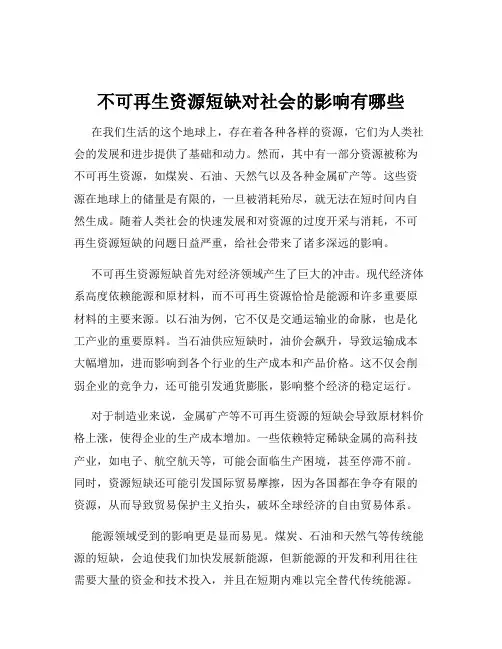 不可再生资源短缺对社会的影响有哪些

在我们生活的这个地球上，存在着各种各样的资源，它们为人类社会的发展和进步提供了基础和动力。然而，其中有一部分资源被称为不可再生资源，如煤炭、石油、天然气以及各种金属矿产等。这些资源在地球上的储量是有限的，一旦被消耗殆尽，就无法在短时间内自然生成。随着人类社会的快速发展和对资源的过度开采与消耗，不可再生资源短缺的问题日益严重，给社会带来了诸多深远的影响。

不可再生资源短缺首先对经济领域产生了巨大的冲击。现代经济体系高度依赖能源和原材料，而不可再生资源恰恰是能源和许多重要原材料的主要来源。以石油为例，它不仅是交通运输业的命脉，也是化工产业的重要原料。当石油供应短缺时，油价会飙升，导致运输成本大幅增加，进而影响到各个行业的生产成本和产品价格。这不仅会削弱企业的竞争力，还可能引发通货膨胀，影响整个经济的稳定运行。

对于制造业来说，金属矿产等不可再生资源的短缺会导致原材料价格上涨，使得企业的生产成本增加。一些依赖特定稀缺金属的高科技产业，如电子、航空航天等，可能会面临生产困境，甚至停滞不前。同时，资源短缺还可能引发国际贸易摩擦，因为各国都在争夺有限的资源，从而导致贸易保护主义抬头，破坏全球经济的自由贸易体系。

能源领域受到的影响更是显而易见。煤炭、石油和天然气等传统能源的短缺，会迫使我们加快发展新能源，但新能源的开发和利用往往需要大量的资金和技术投入，并且在短期内难以完全替代传统能源。